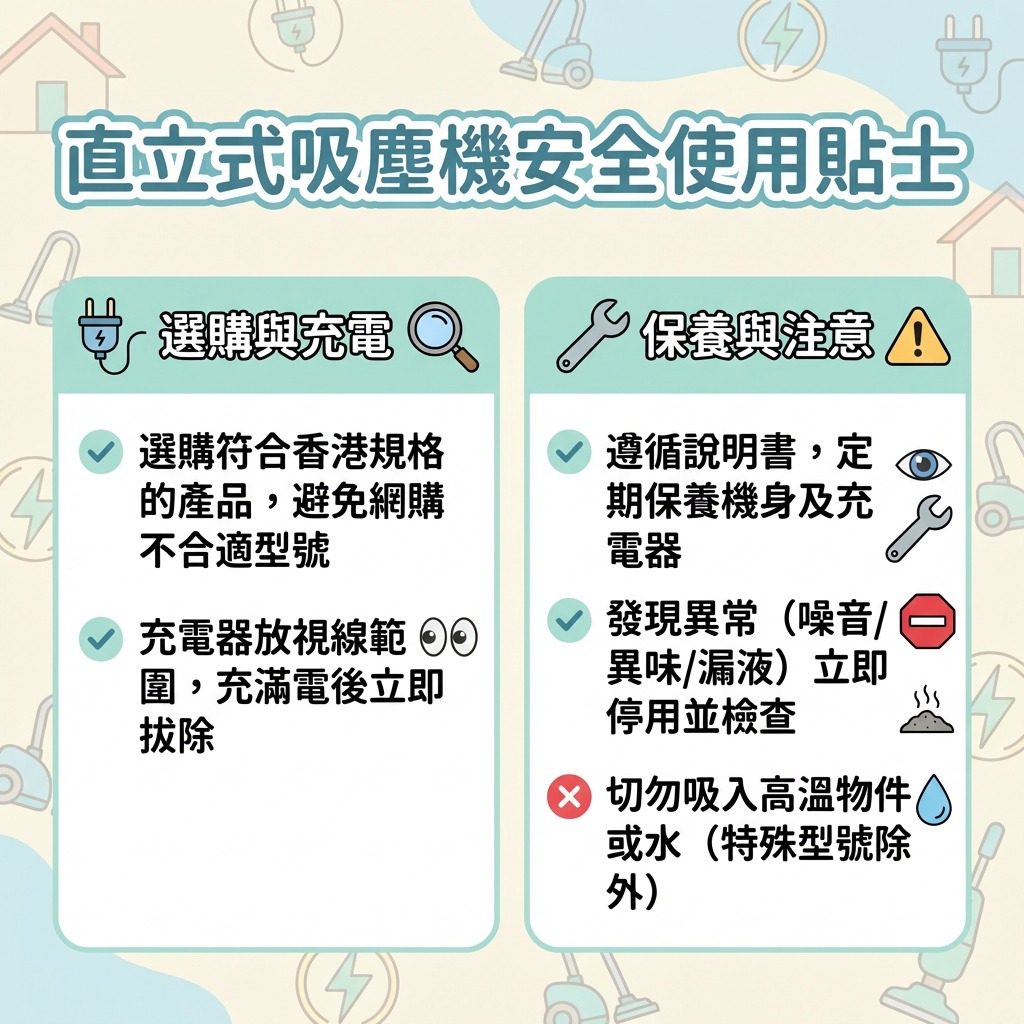 直立式吸塵機安全使用貼士

選購與充電

選購符合香港規格的產品，避免網購不合適型號

充電器放視線範圍，充滿電後立即拔除

保養與注意

遵循說明書，定期保養機身及充電器

發現異常（噪音/異味/漏液）立即停用並檢查

切勿吸入高溫物件或水（特殊型號除外）